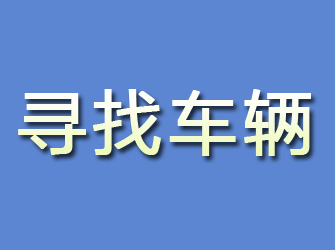 寻找车辆